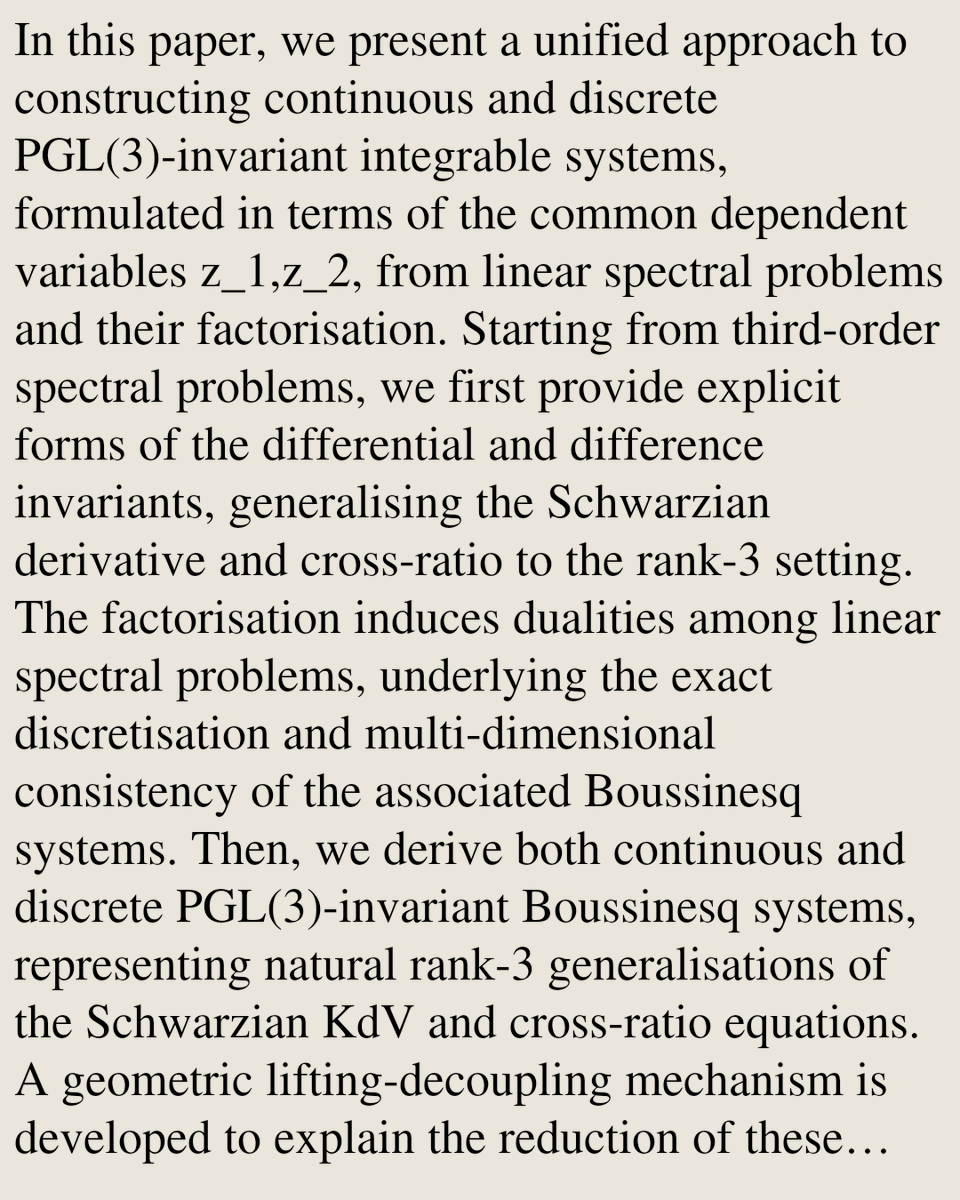 In this paper, we present a unified approach to constructing continuous and discrete PGL(3)-invariant integrable systems, formulated in terms of the common dependent variables z_1,z_2, from linear spectral problems and their factorisation. Starting from third-order spectral problems, we first provide explicit forms of the differential and difference invariants, generalising the Schwarzian derivative and cross-ratio to the rank-3 setting. The factorisation induces dualities among linear spectral problems, underlying the exact discretisation and multi-dimensional consistency of the associated Boussinesq systems. Then, we derive both continuous and discrete PGL(3)-invariant Boussinesq systems, representing natural rank-3 generalisations of the Schwarzian KdV and cross-ratio equations. A geometric lifting-decoupling mechanism is developed to explain the reduction of these…